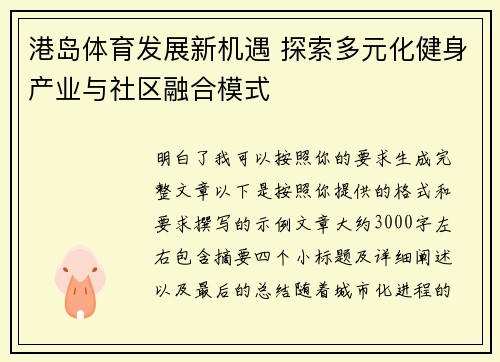 港岛体育发展新机遇 探索多元化健身产业与社区融合模式

明白了我可以按照你的要求生成完整文章以下是按照你提供的格式和要求撰写的示例文章大约3000字左右包含摘要四个小标题及详细阐述以及最后的总结随着城市化进程的